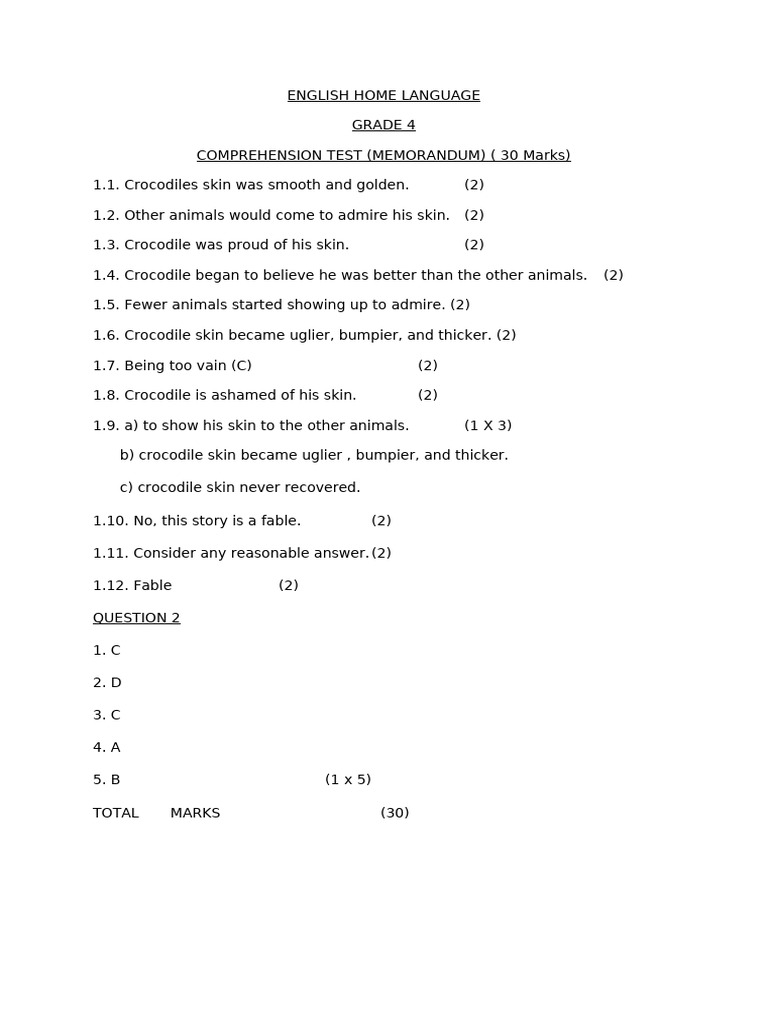 ENGLISH HOME LANGUAGE

GRADE 4

COMPREHENSION TEST (MEMORANDUM) ( 30 Marks)

1.1. Crocodiles skin was smooth and golden. (2)

1.2. Other animals would come to admire his skin. (2)

1.3. Crocodile was proud of his skin. (2)

1.4. Crocodile began to believe he was better than the other animals. (2)

1.5. Fewer animals started showing up to admire. (2)

1.6. Crocodile skin became uglier, bumpier, and thicker. (2)

1.7. Being too vain (C) (2)

1.8. Crocodile is ashamed of his skin. (2)

1.9. a) to show his skin to the other animals. (1 X 3)

b) crocodile skin became uglier , bumpier, and thicker.

c) crocodile skin never recovered.

1.10. No, this story is a fable. (2)

1.11. Consider any reasonable answer. (2)

1.12. Fable (2)

QUESTION 2

1. C

2. D

3. C

4. A

5. B (1 x 5)

TOTAL MARKS (30)